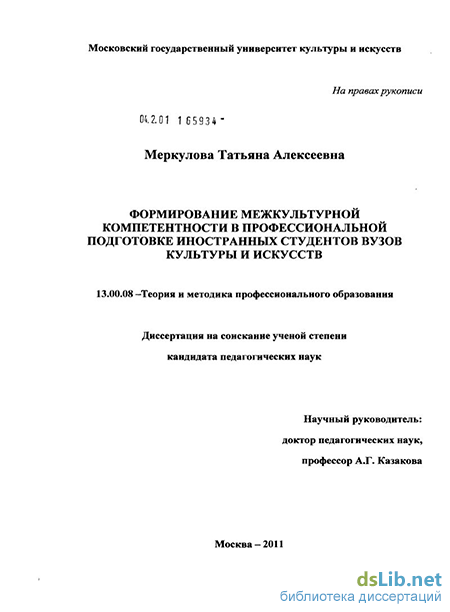 Московский государственный университет культуры и искусств

На правах рукописи

04.2.01 1 65934 -

Меркулова Татьяна Алексеевна

ФОРМИРОВАНИЕ МЕЖКУЛЬТУРНОЙ КОМПЕТЕНТНОСТИ В ПРОФЕССИОНАЛЬНОЙ ПОДГОТОВКЕ ИНОСТРАННЫХ СТУДЕНТОВ ВУЗОВ КУЛЬТУРЫ И ИСКУССТВ

13.00.08 –Теория и методика профессионального образования

Диссертация на соискание ученой степени

кандидата педагогических наук

Научный руководитель:

доктор педагогических наук,

профессор А.Г. Казакова

Москва – 2011

dsLib.net
библиотека диссертаций